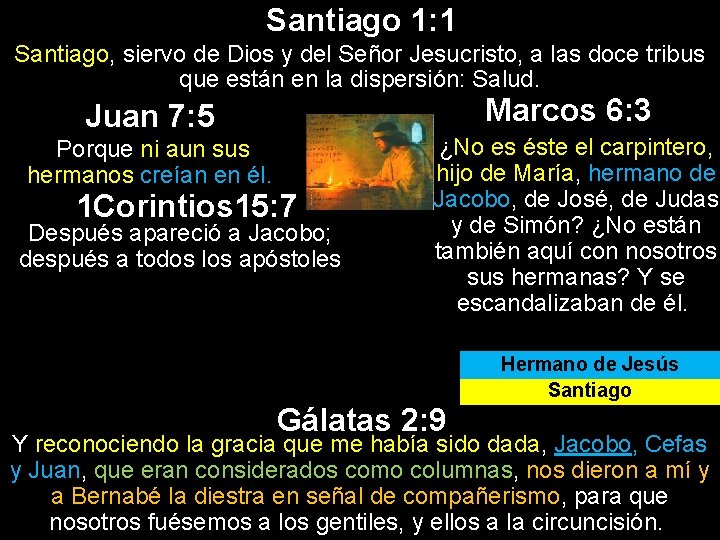 Santiago 1:1

Santiago, siervo de Dios y del Señor Jesucristo, a las doce tribus que están en la dispersión: Salud.

Juan 7:5

Porque ni aun sus hermanos creían en él.

1Corintios15:7

Después apareció a Jacobo; después a todos los apóstoles

Marcos 6:3

¿No es éste el carpintero, hijo de María, hermano de Jacobo, de José, de Judas y de Simón? ¿No están también aquí con nosotros sus hermanas? Y se escandalizaban de él.

Hermano de Jesús
Santiago

Gálatas 2:9

Y reconociendo la gracia que me había sido dada, Jacobo, Cefas y Juan, que eran considerados como columnas, nos dieron a mí y a Bernabé la diestra en señal de compañerismo, para que nosotros fuésemos a los gentiles, y ellos a la circuncisión.